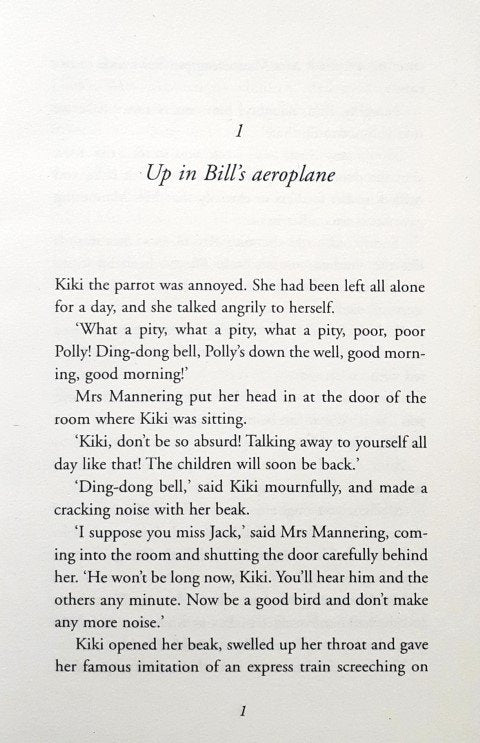 1

Up in Bill's aeroplane

Kiki the parrot was annoyed. She had been left all alone for a day, and she talked angrily to herself.

'What a pity, what a pity, what a pity, poor, poor Polly! Ding-dong bell, Polly's down the well, good morning, good morning!'

Mrs Mannering put her head in at the door of the room where Kiki was sitting.

'Kiki, don't be so absurd! Talking away to yourself all day like that! The children will soon be back.'

'Ding-dong bell,' said Kiki mournfully, and made a cracking noise with her beak.

'I suppose you miss Jack,' said Mrs Mannering, coming into the room and shutting the door carefully behind her. 'He won't be long now, Kiki. You'll hear him and the others any minute. Now be a good bird and don't make any more noise.'

Kiki opened her beak, swelled up her throat and gave her famous imitation of an express train screeching on

1